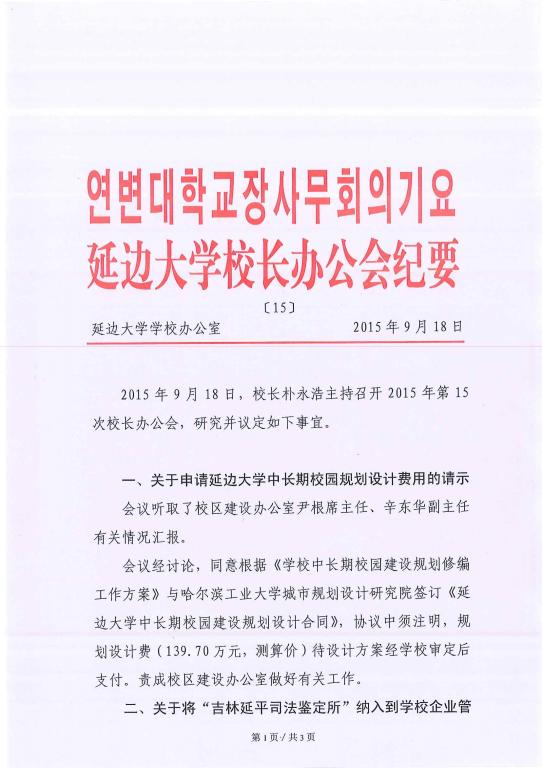 연변대학교장사무회의기요
延边大学校长办公会纪要

〔15〕

延边大学学校办公室 2015年9月18日

2015年9月18日，校长朴永浩主持召开2015年第15次校长办公会，研究并议定如下事宜。

一、关于申请延边大学中长期校园规划设计费用的请示

会议听取了校区建设办公室尹根席主任、辛东华副主任有关情况汇报。

会议经讨论，同意根据《学校中长期校园建设规划修编工作方案》与哈尔滨工业大学城市规划设计研究院签订《延边大学中长期校园建设规划设计合同》，协议中须注明，规划设计费（139.70万元，测算价）待设计方案经学校审定后支付。责成校区建设办公室做好有关工作。

二、关于将“吉林延平司法鉴定所”纳入到学校企业管

第1页／共3页